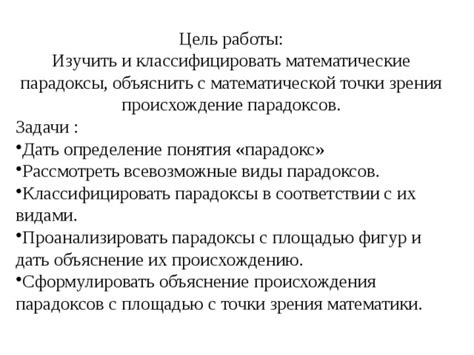 Цель работы:
Изучить и классифицировать математические парадоксы, объяснить с математической точки зрения происхождение парадоксов.

Задачи :
•Дать определение понятия «парадокс»
•Рассмотреть всевозможные виды парадоксов.
•Классифицировать парадоксы в соответствии с их видами.
•Проанализировать парадоксы с площадью фигур и дать объяснение их происхождению.
•Сформулировать объяснение происхождения парадоксов с площадью с точки зрения математики.